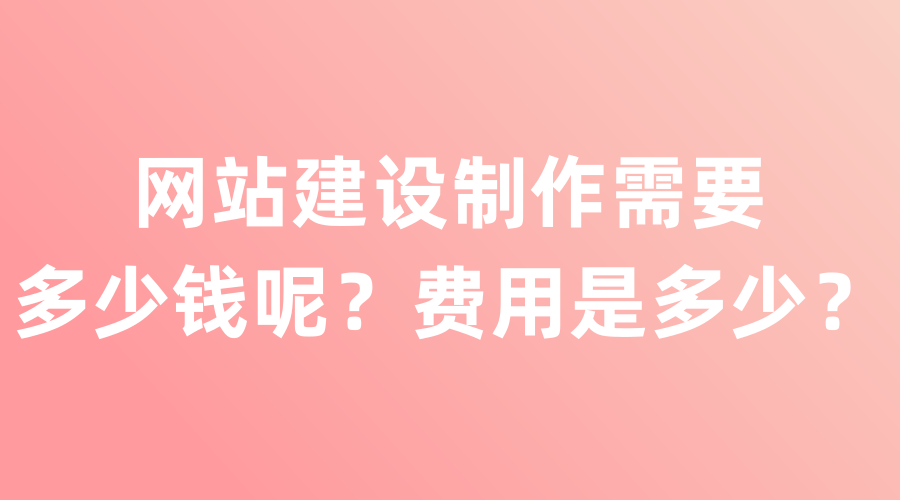 网站建设制作需要
多少钱呢？费用是多少？